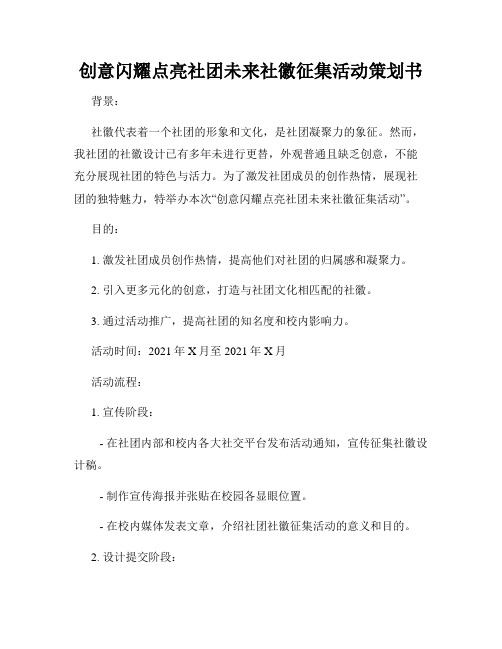 创意闪耀点亮社团未来社徽征集活动策划书

背景：

社徽代表着一个社团的形象和文化，是社团凝聚力的象征。然而，我社团的社徽设计已有多年未进行更替，外观普通且缺乏创意，不能充分展现社团的特色与活力。为了激发社团成员的创作热情，展现社团的独特魅力，特举办本次“创意闪耀点亮社团未来社徽征集活动”。

目的：

1. 激发社团成员创作热情，提高他们对社团的归属感和凝聚力。

2. 引入更多元化的创意，打造与社团文化相匹配的社徽。

3. 通过活动推广，提高社团的知名度和校内影响力。

活动时间：2021 年 X 月至 2021 年 X 月

活动流程：

1. 宣传阶段：

- 在社团内部和校内各大社交平台发布活动通知，宣传征集社徽设计稿。

- 制作宣传海报并张贴在校园各显眼位置。

- 在校内媒体发表文章，介绍社团社徽征集活动的意义和目的。

2. 设计提交阶段：